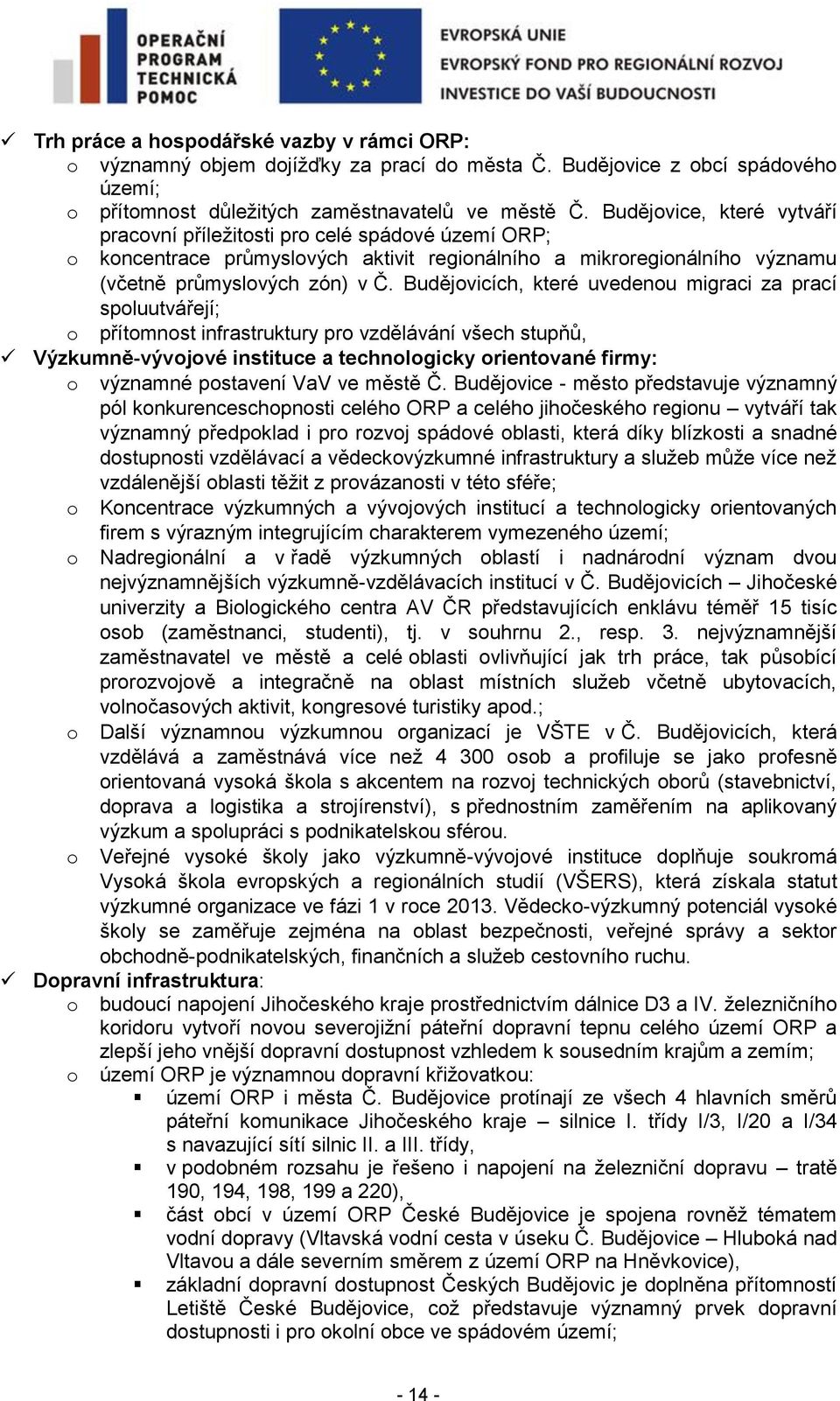 OPERAČNÍ PROGRAM TECHNICKÁ POMOC

EVROPSKÁ UNIE
EVROPSKÝ FOND PRO REGIONÁLNÍ ROZVOJ
INVESTICE DO VAŠÍ BUDOUCNOSTI

✓ Trh práce a hospodářské vazby v rámci ORP:
o významný objem dojížďky za prací do města Č. Budějovice z obcí spádového území;
o přítomnost důležitých zaměstnavatelů ve městě Č. Budějovice, které vytváří pracovní příležitosti pro celé spádové území ORP;
o koncentrace průmyslových aktivit regionálního a mikroregionálního významu (včetně průmyslových zón) v Č. Budějovicích, které uvedenou migraci za prací spoluutvářejí;
o přítomnost infrastruktury pro vzdělávání všech stupňů,
✓ Výzkumně-vývojové instituce a technologicky orientované firmy:
o významné postavení VaV ve městě Č. Budějovice - město představuje významný pól konkurenceschopnosti celého ORP a celého jihočeského regionu – vytváří tak významný předpoklad i pro rozvoj spádové oblasti, která díky blízkosti a snadné dostupnosti vzdělávací a vědeckovýzkumné infrastruktury a služeb může více než vzdálenější oblasti těžit z provázanosti v této sféře;
o Koncentrace výzkumných a vývojových institucí a technologicky orientovaných firem s výrazným integrujícím charakterem vymezeného území;
o Nadregionální a v řadě výzkumných oblastí i nadnárodní význam dvou nejvýznamnějších výzkumně-vzdělávacích institucí v Č. Budějovicích – Jihočeské univerzity a Biologického centra AV ČR představujících enklávu téměř 15 tisíc osob (zaměstnanci, studenti), tj. v souhrnu 2., resp. 3. nejvýznamnější zaměstnavatel ve městě a celé oblasti ovlivňující jak trh práce, tak působící prorozvojově a integračně na oblast místních služeb včetně ubytovacích, volnočasových aktivit, kongresové turistiky apod.;
o Další významnou výzkumnou organizací je VŠTE v Č. Budějovicích, která vzdělává a zaměstnává více než 4 300 osob a profiluje se jako profesně orientovaná vysoká škola s akcentem na rozvoj technických oborů (stavebnictví, doprava a logistika a strojírenství), s přednostním zaměřením na aplikovaný výzkum a spolupráci s podnikatelskou sférou.
o Veřejné vysoké školy jako výzkumně-vývojové instituce doplňuje soukromá Vysoká škola evropských a regionálních studií (VŠERS), která získala statut výzkumné organizace ve fázi 1 v roce 2013. Vědecko-výzkumný potenciál vysoké školy se zaměřuje zejména na oblast bezpečnosti, veřejné správy a sektor obchodně-podnikatelských, finančních a služeb cestovního ruchu.
✓ Dopravní infrastruktura:
o budoucí napojení Jihočeského kraje prostřednictvím dálnice D3 a IV. železničního koridoru vytvoří novou severojižní páteřní dopravní tepnu celého území ORP a zlepší jeho vnější dopravní dostupnost vzhledem k sousedním krajům a zemím;
o území ORP je významnou dopravní křižovatkou:
▪ území ORP i města Č. Budějovice protínají ze všech 4 hlavních směrů páteřní komunikace Jihočeského kraje – silnice I. třídy I/3, I/20 a I/34 s navazující sítí silnic II. a III. třídy,
▪ v podobném rozsahu je řešeno i napojení na železniční dopravu – tratě 190, 194, 198, 199 a 220),
▪ část obcí v území ORP České Budějovice je spojena rovněž tématem vodní dopravy (Vltavská vodní cesta v úseku Č. Budějovice – Hluboká nad Vltavou a dále severním směrem z území ORP na Hněvkovice),
▪ základní dopravní dostupnost Českých Budějovic je doplněna přítomností Letiště České Budějovice, což představuje významný prvek dopravní dostupnosti i pro okolní obce ve spádovém území;

- 14 -